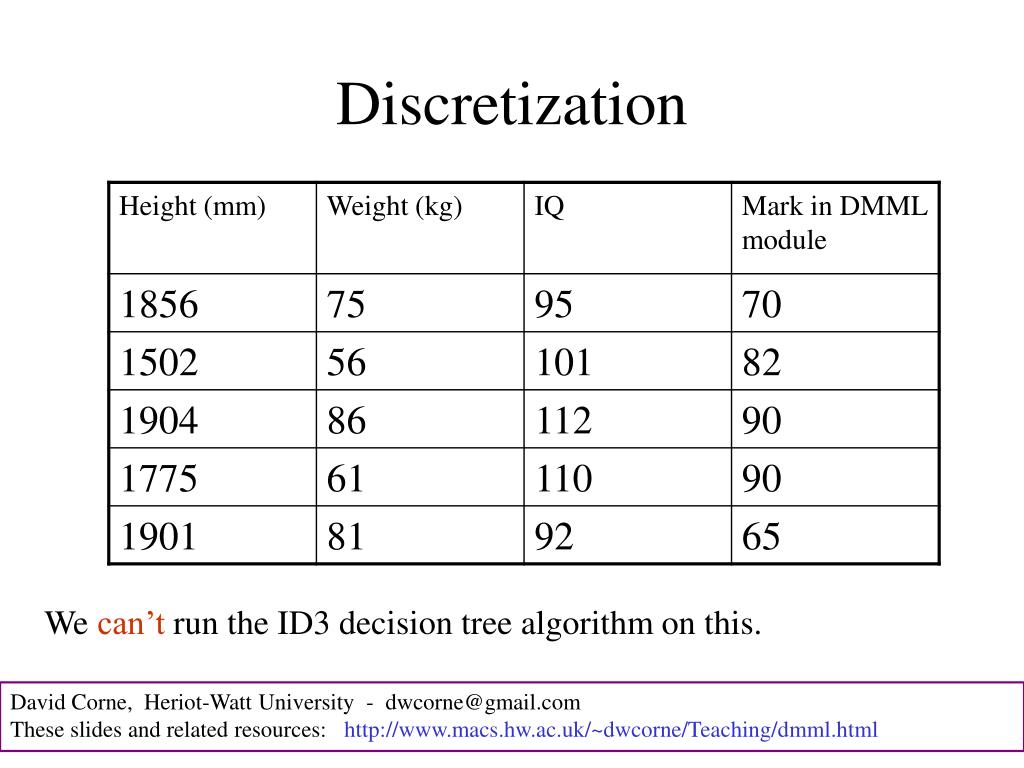 Discretization

| Height (mm) | Weight (kg) | IQ | Mark in DMML module |
|---|---|---|---|
| 1856 | 75 | 95 | 70 |
| 1502 | 56 | 101 | 82 |
| 1904 | 86 | 112 | 90 |
| 1775 | 61 | 110 | 90 |
| 1901 | 81 | 92 | 65 |

We can’t run the ID3 decision tree algorithm on this.

David Corne, Heriot-Watt University - dwcorne@gmail.com
These slides and related resources: http://www.macs.hw.ac.uk/~dwcorne/Teaching/dmml.html